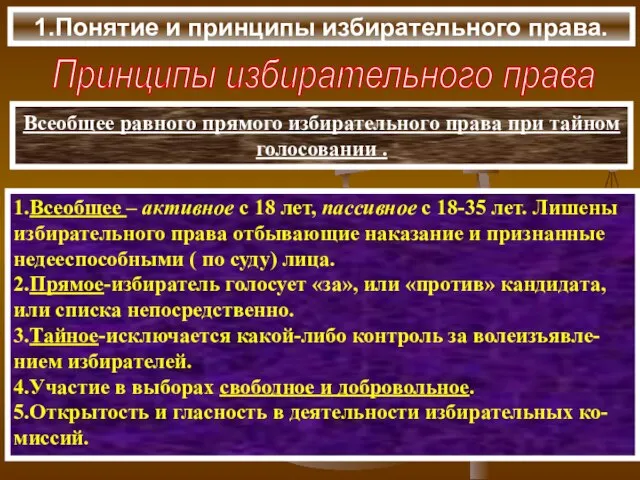 1.Понятие и принципы избирательного права.

Принципы избирательного права

Всеобщее равного прямого избирательного права при тайном голосовании .

1.Всеобщее – активное с 18 лет, пассивное с 18-35 лет. Лишены избирательного права отбывающие наказание и признанные недееспособными ( по суду) лица.
2.Прямое-избиратель голосует «за», или «против» кандидата, или списка непосредственно.
3.Тайное-исключается какой-либо контроль за волеизъявлением избирателей.
4.Участие в выборах свободное и добровольное.
5.Открытость и гласность в деятельности избирательных комиссий.